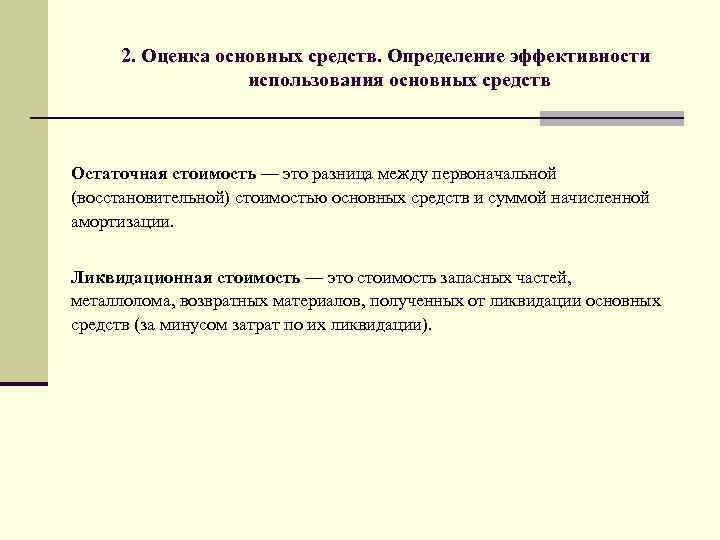 2. Оценка основных средств. Определение эффективности использования основных средств

Остаточная стоимость — это разница между первоначальной (восстановительной) стоимостью основных средств и суммой начисленной амортизации.

Ликвидационная стоимость — это стоимость запасных частей, металлолома, возвратных материалов, полученных от ликвидации основных средств (за минусом затрат по их ликвидации).